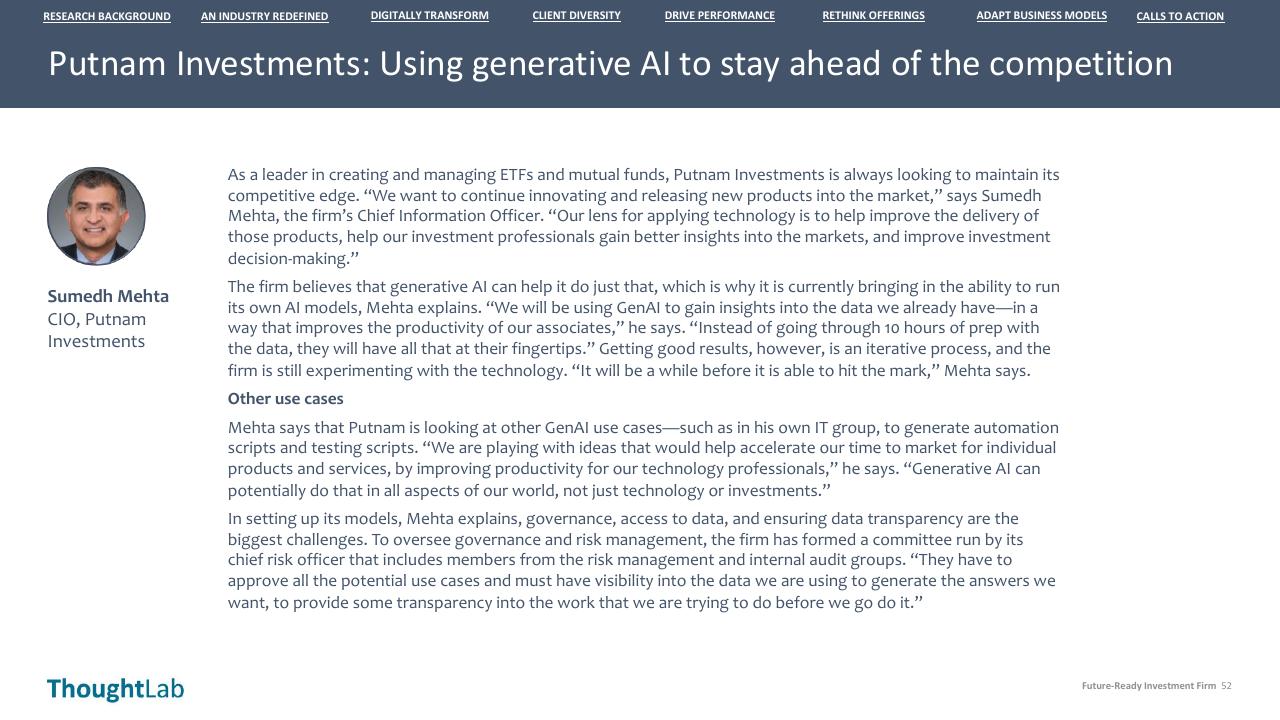 RESEARCH BACKGROUND AN INDUSTRY REDEFINED DIGITALLY TRANSFORM CLIENT DIVERSITY DRIVE PERFORMANCE RETHINK OFFERINGS ADAPT BUSINESS MODELS CALLS TO ACTION

Putnam Investments: Using generative AI to stay ahead of the competition

Sumedh Mehta
CIO, Putnam Investments

As a leader in creating and managing ETFs and mutual funds, Putnam Investments is always looking to maintain its competitive edge. “We want to continue innovating and releasing new products into the market,” says Sumedh Mehta, the firm’s Chief Information Officer. “Our lens for applying technology is to help improve the delivery of those products, help our investment professionals gain better insights into the markets, and improve investment decision-making.”

The firm believes that generative AI can help it do just that, which is why it is currently bringing in the ability to run its own AI models, Mehta explains. “We will be using GenAI to gain insights into the data we already have—in a way that improves the productivity of our associates,” he says. “Instead of going through 10 hours of prep with the data, they will have all that at their fingertips.” Getting good results, however, is an iterative process, and the firm is still experimenting with the technology. “It will be a while before it is able to hit the mark,” Mehta says.

Other use cases

Mehta says that Putnam is looking at other GenAI use cases—such as in his own IT group, to generate automation scripts and testing scripts. “We are playing with ideas that would help accelerate our time to market for individual products and services, by improving productivity for our technology professionals,” he says. “Generative AI can potentially do that in all aspects of our world, not just technology or investments.”

In setting up its models, Mehta explains, governance, access to data, and ensuring data transparency are the biggest challenges. To oversee governance and risk management, the firm has formed a committee run by its chief risk officer that includes members from the risk management and internal audit groups. “They have to approve all the potential use cases and must have visibility into the data we are using to generate the answers we want, to provide some transparency into the work that we are trying to do before we go do it.”

ThoughtLab

Future-Ready Investment Firm 52